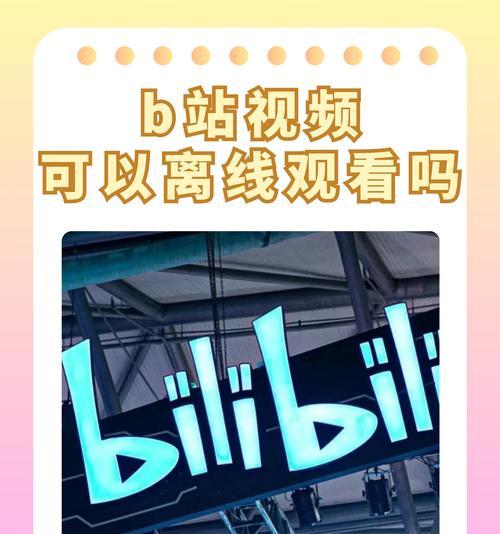 b站视频
可以离线观看吗

bilibili